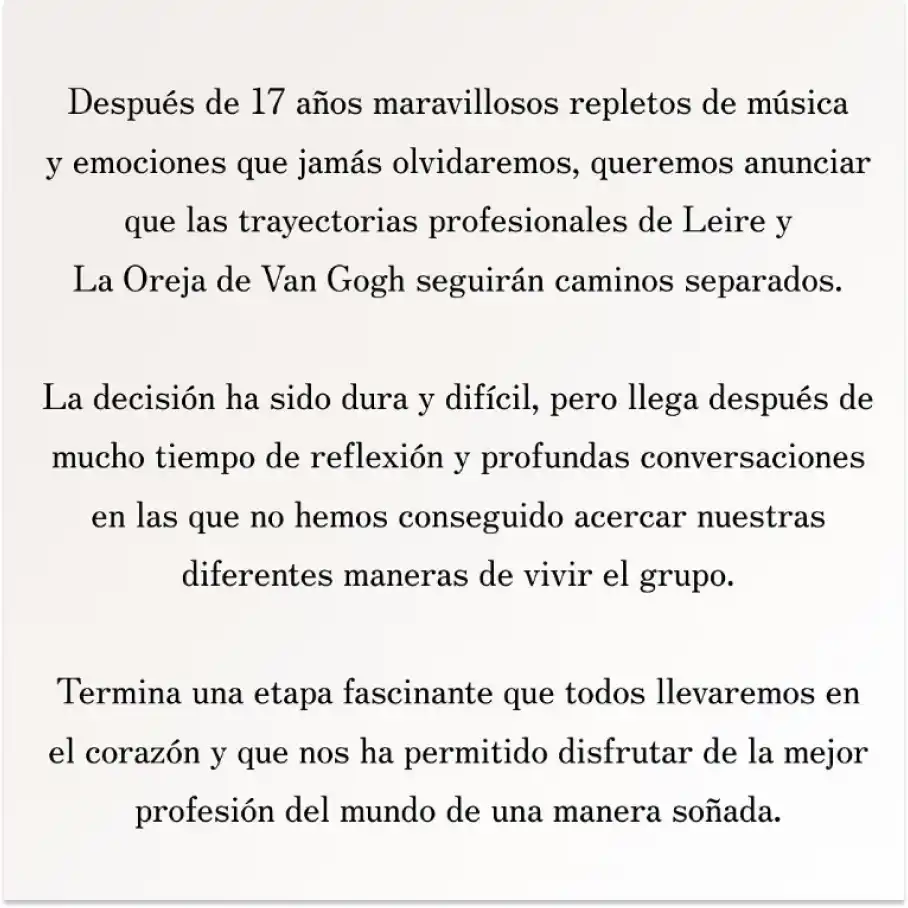 Después de 17 años maravillosos repletos de música y emociones que jamás olvidaremos, queremos anunciar que las trayectorias profesionales de Leire y La Oreja de Van Gogh seguirán caminos separados.

La decisión ha sido dura y difícil, pero llega después de mucho tiempo de reflexión y profundas conversaciones en las que no hemos conseguido acercar nuestras diferentes maneras de vivir el grupo.

Termina una etapa fascinante que todos llevaremos en el corazón y que nos ha permitido disfrutar de la mejor profesión del mundo de una manera soñada.